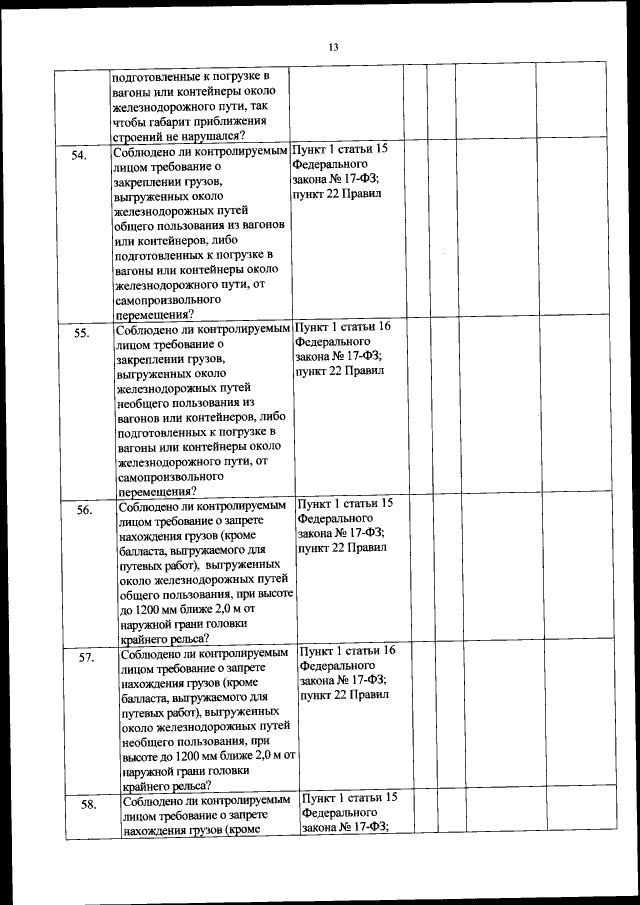 13

|  |  |  |  |  |  |  |  |
|---|---|---|---|---|---|---|---|
|  | подготовленные к погрузке в вагоны или контейнеры около железнодорожного пути, так чтобы габарит приближения строений не нарушался? |  |  |  |  |  |  |
| 54. | Соблюдено ли контролируемым лицом требование о закреплении грузов, выгруженных около железнодорожных путей общего пользования из вагонов или контейнеров, либо подготовленных к погрузке в вагоны или контейнеры около железнодорожного пути, от самопроизвольного перемещения? | Пункт 1 статьи 15 Федерального закона № 17-ФЗ; пункт 22 Правил |  |  |  |  |  |
| 55. | Соблюдено ли контролируемым лицом требование о закреплении грузов, выгруженных около железнодорожных путей необщего пользования из вагонов или контейнеров, либо подготовленных к погрузке в вагоны или контейнеры около железнодорожного пути, от самопроизвольного перемещения? | Пункт 1 статьи 16 Федерального закона № 17-ФЗ; пункт 22 Правил |  |  |  |  |  |
| 56. | Соблюдено ли контролируемым лицом требование о запрете нахождения грузов (кроме балласта, выгружаемого для путевых работ), выгруженных около железнодорожных путей общего пользования, при высоте до 1200 мм ближе 2,0 м от наружной грани головки крайнего рельса? | Пункт 1 статьи 15 Федерального закона № 17-ФЗ; пункт 22 Правил |  |  |  |  |  |
| 57. | Соблюдено ли контролируемым лицом требование о запрете нахождения грузов (кроме балласта, выгружаемого для путевых работ), выгруженных около железнодорожных путей необщего пользования, при высоте до 1200 мм ближе 2,0 м от наружной грани головки крайнего рельса? | Пункт 1 статьи 16 Федерального закона № 17-ФЗ; пункт 22 Правил |  |  |  |  |  |
| 58. | Соблюдено ли контролируемым лицом требование о запрете нахождения грузов (кроме | Пункт 1 статьи 15 Федерального закона № 17-ФЗ; |  |  |  |  |  |